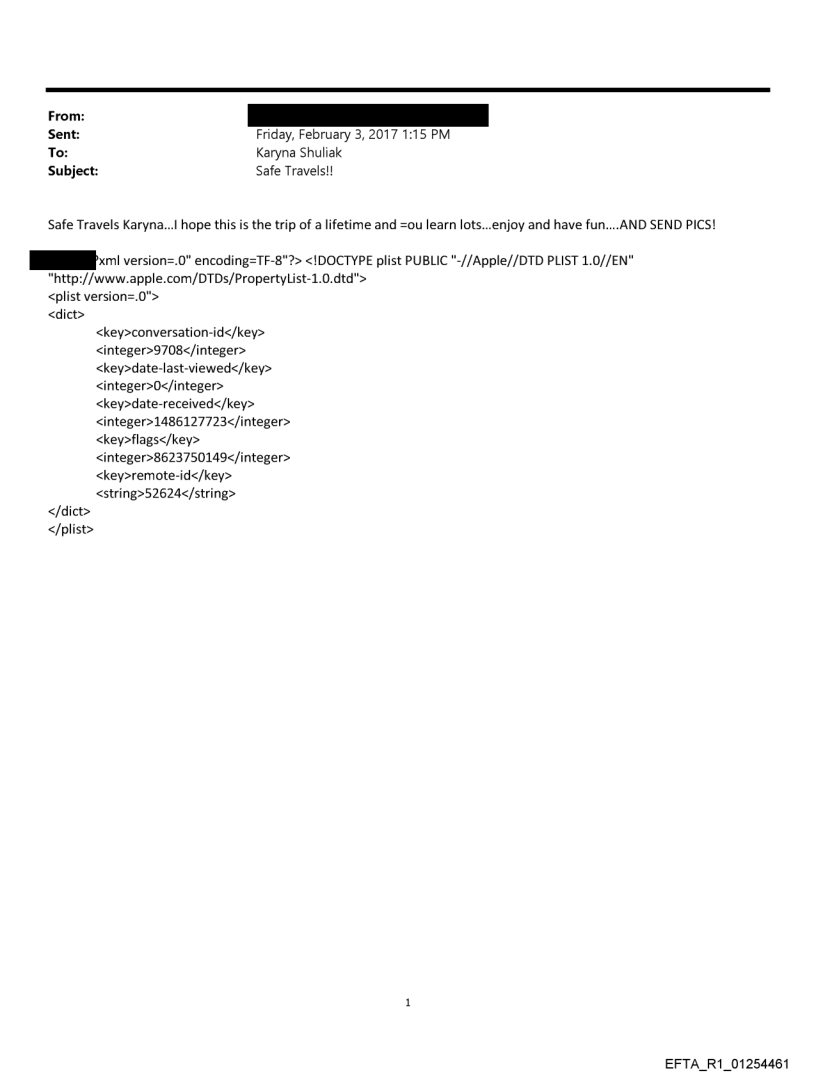 From:
Sent: Friday, February 3, 2017 1:15 PM
To: Karyna Shuliak
Subject: Safe Travels!!

Safe Travels Karyna...I hope this is the trip of a lifetime and =ou learn lots...enjoy and have fun....AND SEND PICS!

?xml version=.0" encoding=TF-8"?> <!DOCTYPE plist PUBLIC "-//Apple//DTD PLIST 1.0//EN" "http://www.apple.com/DTDs/PropertyList-1.0.dtd">
<plist version=.0">
<dict>
<key>conversation-id</key>
<integer>9708</integer>
<key>date-last-viewed</key>
<integer>0</integer>
<key>date-received</key>
<integer>1486127723</integer>
<key>flags</key>
<integer>8623750149</integer>
<key>remote-id</key>
<string>52624</string>
</dict>
</plist>

1

EFTA_R1_01254461